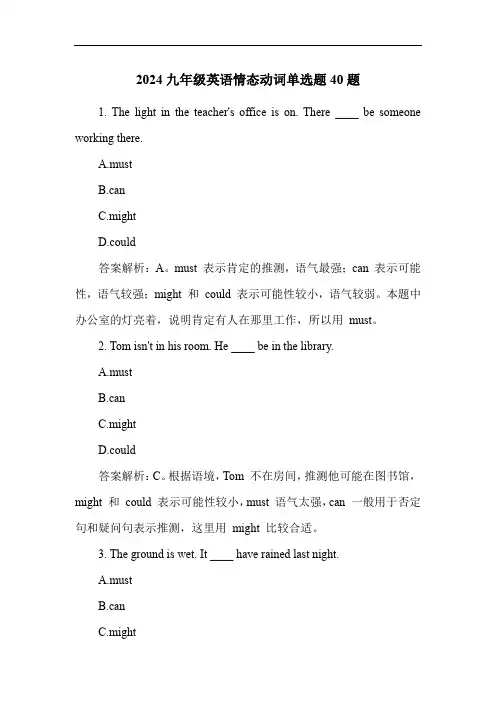 2024 九年级英语情态动词单选题 40 题

1. The light in the teacher's office is on. There ____ be someone working there.

A.must

B.can

C.might

D.could

答案解析：A。must 表示肯定的推测，语气最强；can 表示可能性，语气较强；might 和 could 表示可能性较小，语气较弱。本题中办公室的灯亮着，说明肯定有人在那里工作，所以用 must。

2. Tom isn't in his room. He ____ be in the library.

A.must

B.can

C.might

D.could

答案解析：C。根据语境，Tom 不在房间，推测他可能在图书馆，might 和 could 表示可能性较小，must 语气太强，can 一般用于否定句和疑问句表示推测，这里用 might 比较合适。

3. The ground is wet. It ____ have rained last night.

A.must

B.can

C.might